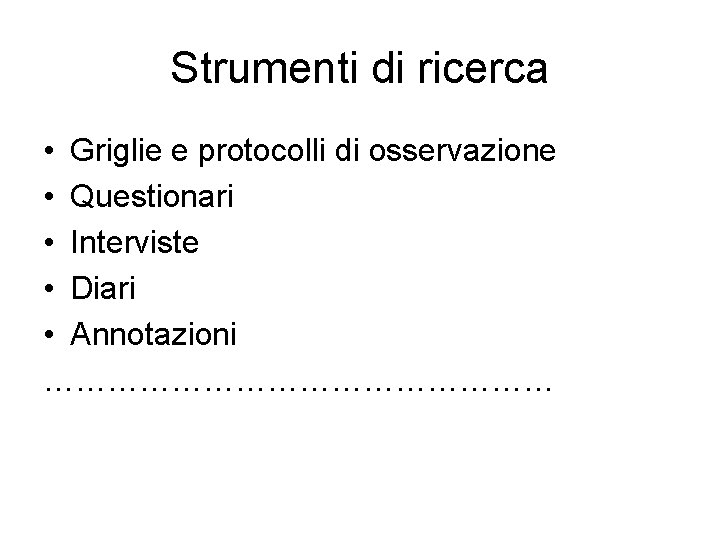 Strumenti di ricerca

• Griglie e protocolli di osservazione
• Questionari
• Interviste
• Diari
• Annotazioni

………………………………………